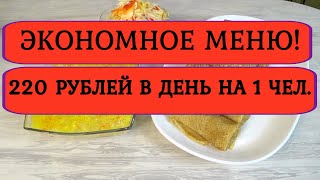 ЭКОНОМНОЕ МЕНЮ!

220 РУБЛЕЙ В ДЕНЬ НА 1 ЧЕЛ.